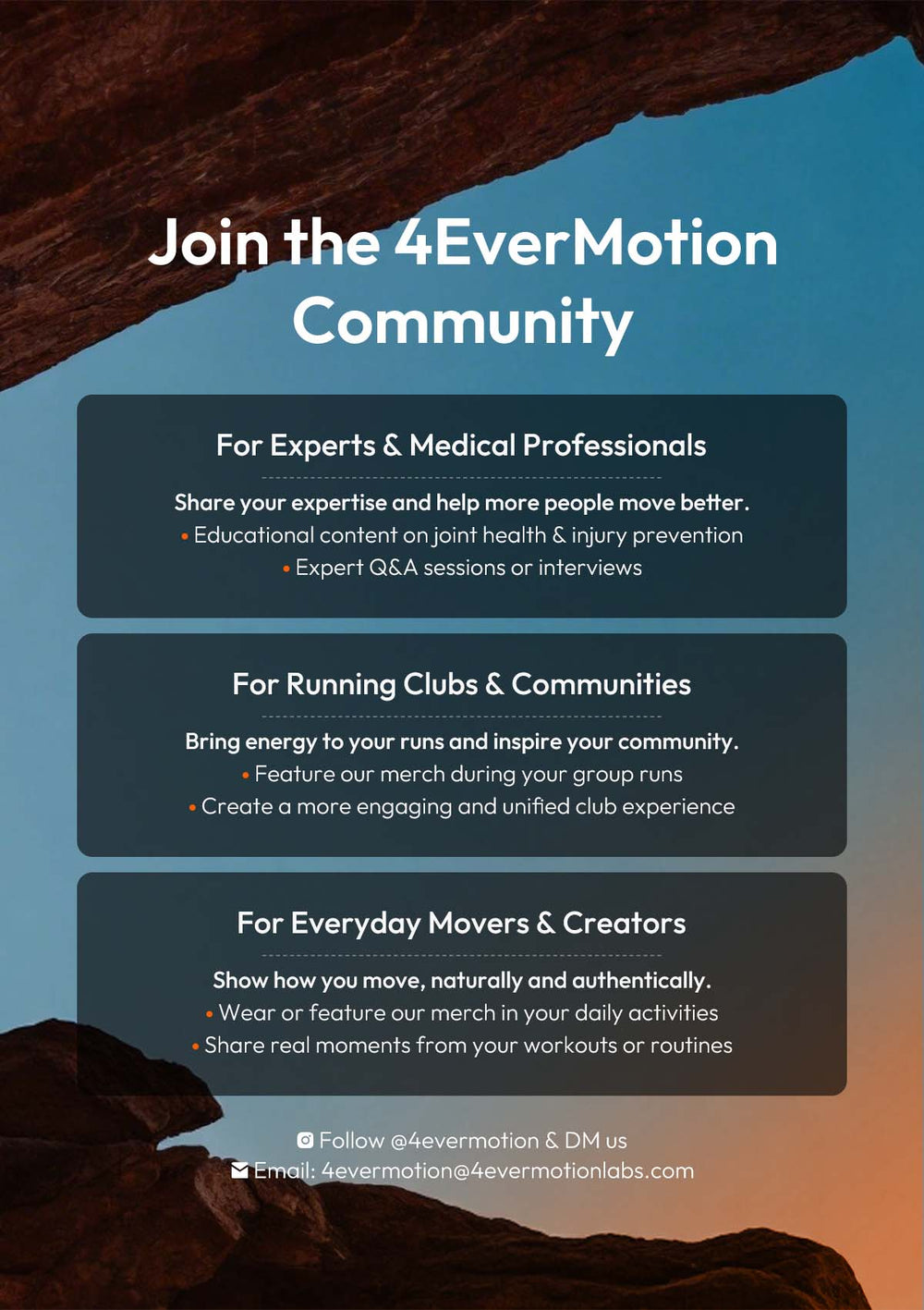 Join the 4EverMotion Community

For Experts & Medical Professionals

Share your expertise and help more people move better.
• Educational content on joint health & injury prevention
• Expert Q&A sessions or interviews

For Running Clubs & Communities

Bring energy to your runs and inspire your community.
• Feature our merch during your group runs
• Create a more engaging and unified club experience

For Everyday Movers & Creators

Show how you move, naturally and authentically.
• Wear or feature our merch in your daily activities
• Share real moments from your workouts or routines

Follow @4evermotion & DM us
Email: 4evermotion@4evermotionlabs.com